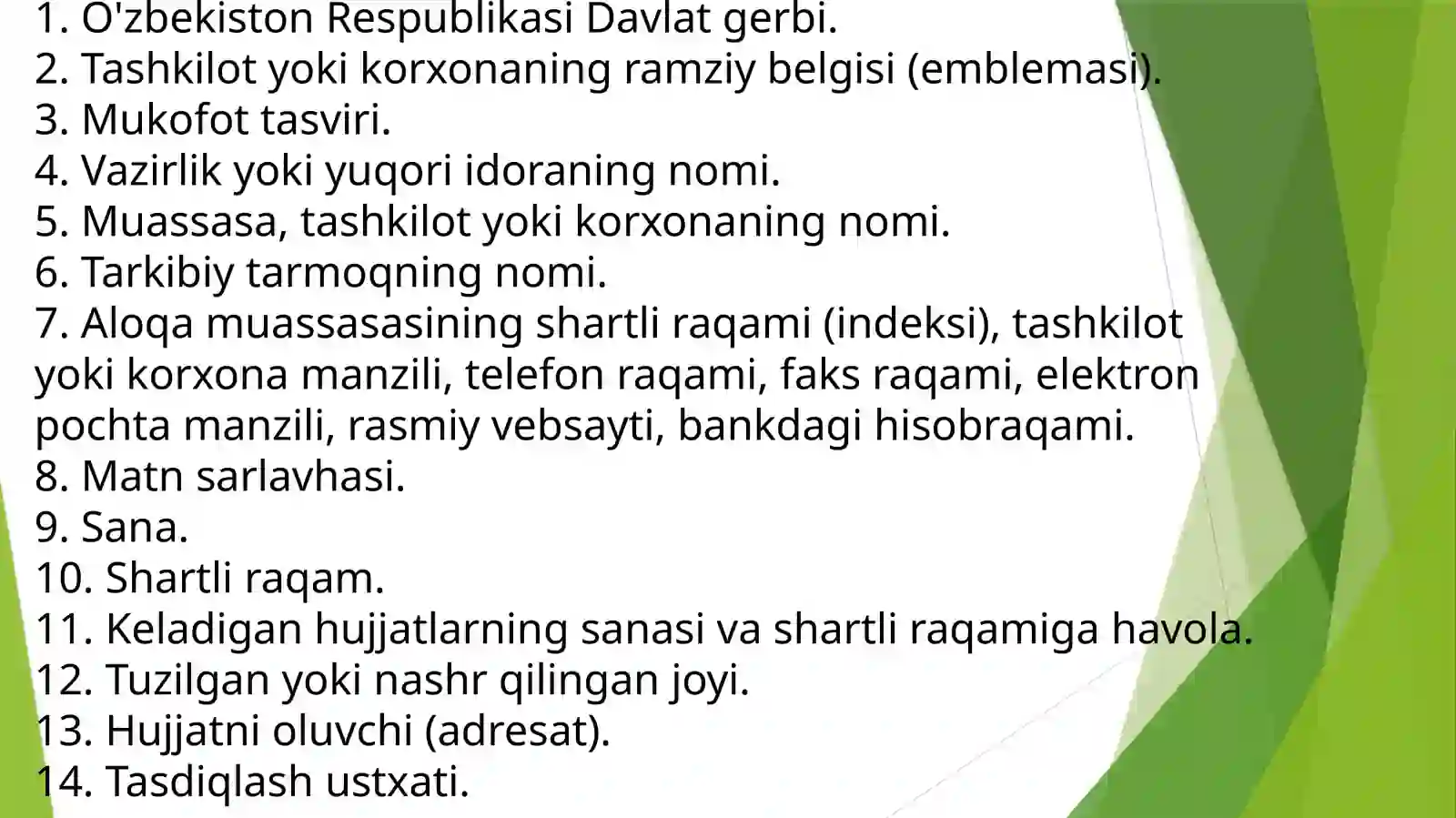 1. O'zbekiston Respublikasi Davlat gerbi.
2. Tashkilot yoki korxonaning ramziy belgisi (emblemasi).
3. Mukofot tasviri.
4. Vazirlik yoki yuqori idoraning nomi.
5. Muassasa, tashkilot yoki korxonaning nomi.
6. Tarkibiy tarmoqning nomi.
7. Aloqa muassasasining shartli raqami (indeksi), tashkilot yoki korxona manzili, telefon raqami, faks raqami, elektron pochta manzili, rasmiy vebsayti, bankdagi hisobraqami.
8. Matn sarlavhasi.
9. Sana.
10. Shartli raqam.
11. Keladigan hujjatlarning sanasi va shartli raqamiga havola.
12. Tuzilgan yoki nashr qilingan joyi.
13. Hujjatni oluvchi (adresat).
14. Tasdiqlash ustxati.